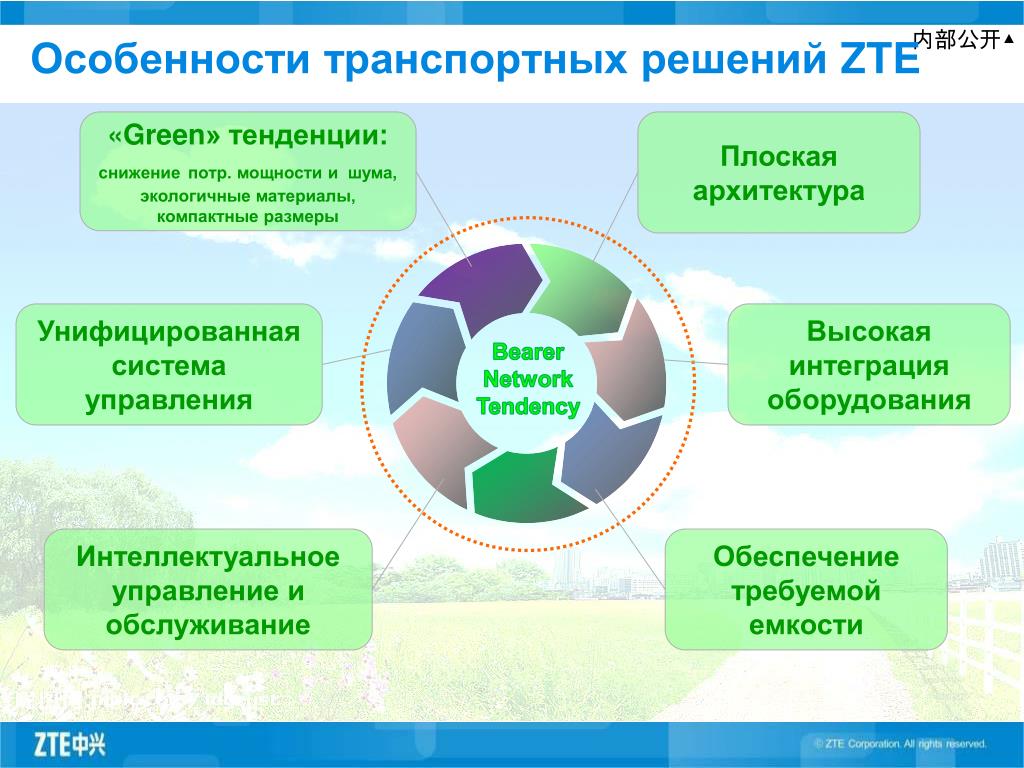 内部公开▲

Особенности транспортных решений ZTE

«Green» тенденции:
снижение потр. мощности и шума, экологичные материалы, компактные размеры

Плоская архитектура

Унифицированная система управления

Bearer Network Tendency

Высокая интеграция оборудования

Интеллектуальное управление и обслуживание

Обеспечение требуемой емкости

ZTE中兴

© ZTE Corporation. All rights reserved.